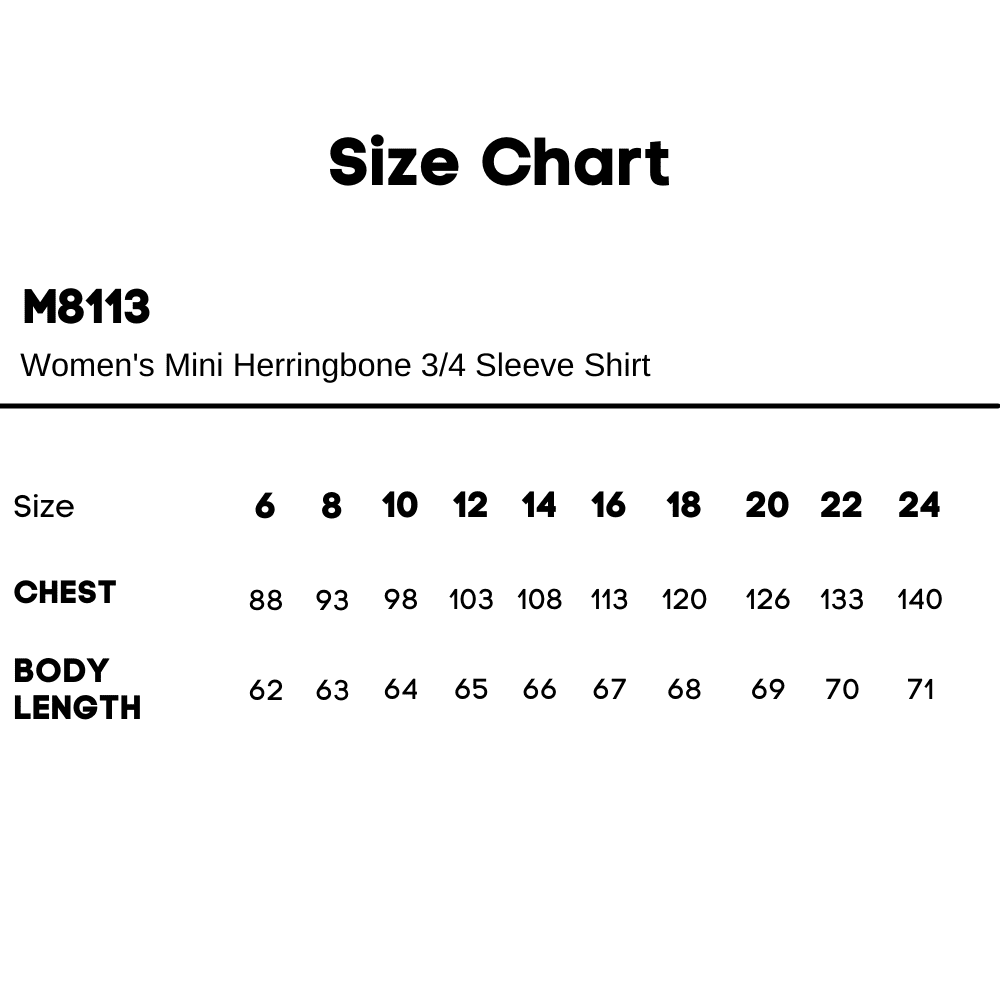 Size Chart

M8113

Women's Mini Herringbone 3/4 Sleeve Shirt

| Size | 6 | 8 | 10 | 12 | 14 | 16 | 18 | 20 | 22 | 24 |
|---|---|---|---|---|---|---|---|---|---|---|
| CHEST | 88 | 93 | 98 | 103 | 108 | 113 | 120 | 126 | 133 | 140 |
| BODY LENGTH | 62 | 63 | 64 | 65 | 66 | 67 | 68 | 69 | 70 | 71 |